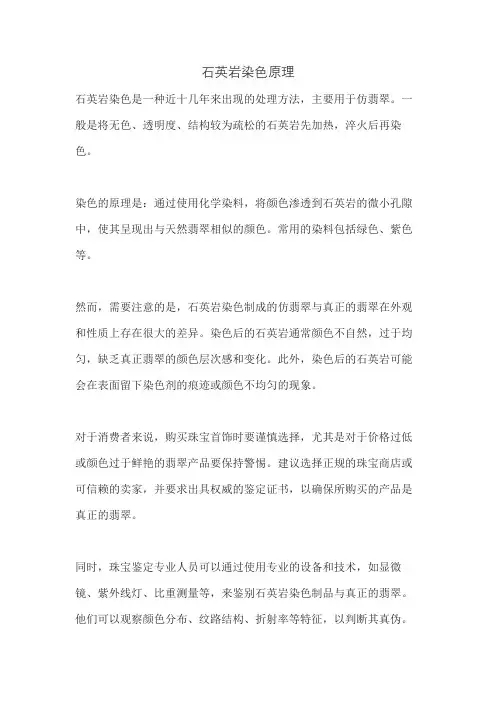 石英岩染色原理

石英岩染色是一种近十几年来出现的处理方法，主要用于仿翡翠。一般是将无色、透明度、结构较为疏松的石英岩先加热，淬火后再染色。

染色的原理是：通过使用化学染料，将颜色渗透到石英岩的微小孔隙中，使其呈现出与天然翡翠相似的颜色。常用的染料包括绿色、紫色等。

然而，需要注意的是，石英岩染色制成的仿翡翠与真正的翡翠在外观和性质上存在很大的差异。染色后的石英岩通常颜色不自然，过于均匀，缺乏真正翡翠的颜色层次感和变化。此外，染色后的石英岩可能会在表面留下染色剂的痕迹或颜色不均匀的现象。

对于消费者来说，购买珠宝首饰时要谨慎选择，尤其是对于价格过低或颜色过于鲜艳的翡翠产品要保持警惕。建议选择正规的珠宝商店或可信赖的卖家，并要求出具权威的鉴定证书，以确保所购买的产品是真正的翡翠。

同时，珠宝鉴定专业人员可以通过使用专业的设备和技术，如显微镜、紫外线灯、比重测量等，来鉴别石英岩染色制品与真正的翡翠。他们可以观察颜色分布、纹路结构、折射率等特征，以判断其真伪。